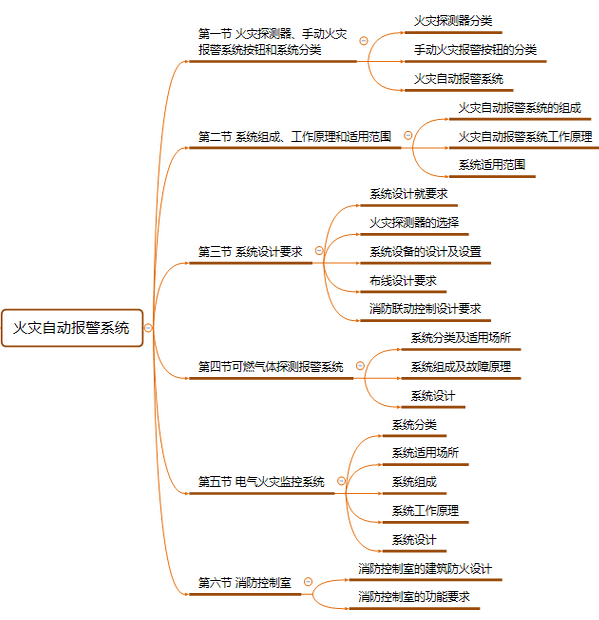 火灾自动报警系统

第一节 火灾探测器、手动火灾报警系统按钮和系统分类
火灾探测器分类
手动火灾报警按钮的分类
火灾自动报警系统

第二节 系统组成、工作原理和适用范围
火灾自动报警系统的组成
火灾自动报警系统工作原理
系统适用范围

第三节 系统设计要求
系统设计就要求
火灾探测器的选择
系统设备的设计及设置
布线设计要求
消防联动控制设计要求

第四节可燃气体探测报警系统
系统分类及适用场所
系统组成及故障原理
系统设计

第五节 电气火灾监控系统
系统分类
系统适用场所
系统组成
系统工作原理
系统设计

第六节 消防控制室
消防控制室的建筑防火设计
消防控制室的功能要求